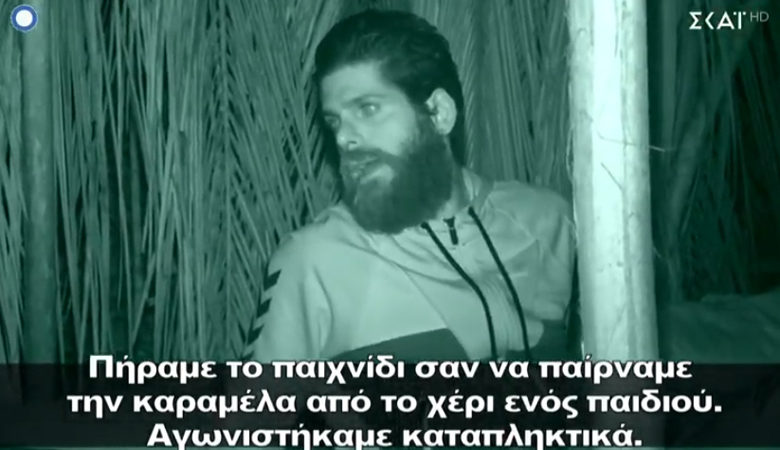 ΣΚΑΪ HD

Πήραμε το παιχνίδι σαν να παίρναμε την καραμέλα από το χέρι ενός παιδιού. Αγωνιστήκαμε καταπληκτικά.